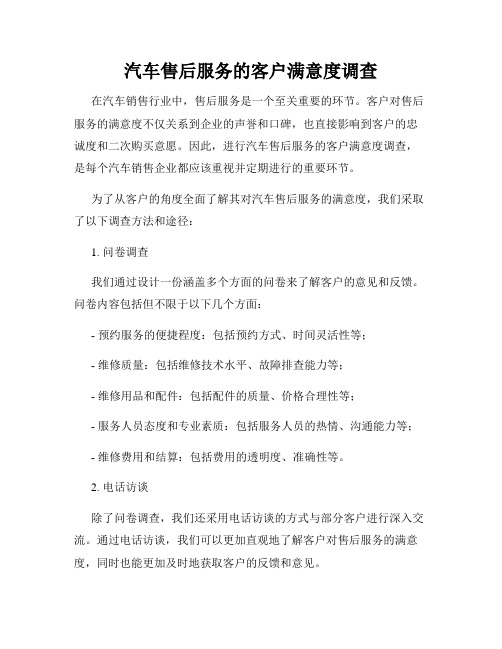 汽车售后服务的客户满意度调查

在汽车销售行业中，售后服务是一个至关重要的环节。客户对售后服务的满意度不仅关系到企业的声誉和口碑，也直接影响到客户的忠诚度和二次购买意愿。因此，进行汽车售后服务的客户满意度调查，是每个汽车销售企业都应该重视并定期进行的重要环节。

为了从客户的角度全面了解其对汽车售后服务的满意度，我们采取了以下调查方法和途径：

1. 问卷调查

我们通过设计一份涵盖多个方面的问卷来了解客户的意见和反馈。问卷内容包括但不限于以下几个方面：

- 预约服务的便捷程度：包括预约方式、时间灵活性等；

- 维修质量：包括维修技术水平、故障排查能力等；

- 维修用品和配件：包括配件的质量、价格合理性等；

- 服务人员态度和专业素质：包括服务人员的热情、沟通能力等；

- 维修费用和结算：包括费用的透明度、准确性等。

2. 电话访谈

除了问卷调查，我们还采用电话访谈的方式与部分客户进行深入交流。通过电话访谈，我们可以更加直观地了解客户对售后服务的满意度，同时也能更加及时地获取客户的反馈和意见。